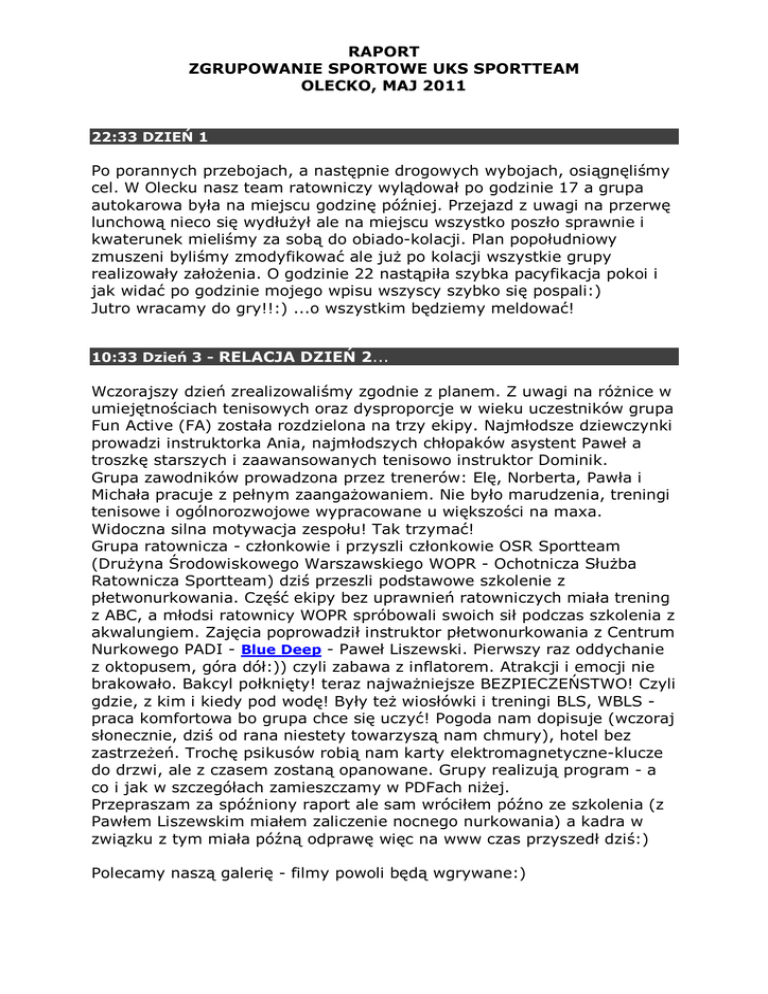 RAPORT
ZGRUPOWANIE SPORTOWE UKS SPORTTEAM
OLECKO, MAJ 2011

22:33 DZIEŃ 1

Po porannych przebojach, a następnie drogowych wybojach, osiągnęliśmy cel. W Olecku nasz team ratowniczy wylądował po godzinie 17 a grupa autokarowa była na miejscu godzinę później. Przejazd z uwagi na przerwę lunchową nieco się wydłużył ale na miejscu wszystko poszło sprawnie i kwaterunek mieliśmy za sobą do obiado-kolacji. Plan popołudniowy zmuszeni byliśmy zmodyfikować ale już po kolacji wszystkie grupy realizowały założenia. O godzinie 22 nastąpiła szybka pacyfikacja pokoi i jak widać po godzinie mojego wpisu wszyscy szybko się pospali:)
Jutro wracamy do gry!!:) ...o wszystkim będziemy meldować!

10:33 Dzień 3 - RELACJA DZIEŃ 2...

Wczorajszy dzień zrealizowaliśmy zgodnie z planem. Z uwagi na różnice w umiejętnościach tenisowych oraz dysproporcje w wieku uczestników grupa Fun Active (FA) została rozdzielona na trzy ekipy. Najmłodsze dziewczynki prowadzi instruktorka Ania, najmłodszych chłopaków asystent Paweł a troszkę starszych i zaawansowanych tenisowo instruktor Dominik.
Grupa zawodników prowadzona przez trenerów: Elę, Norberta, Pawła i Michała pracuje z pełnym zaangażowaniem. Nie było marudzenia, treningi tenisowe i ogólnorozwojowe wypracowane w większości na maxa. Widoczna silna motywacja zespołu! Tak trzymać!
Grupa ratownicza - członkowie i przyszli członkowie OSR Sportteam (Drużyna Środowiskowego Warszawskiego WOPR - Ochotnicza Służba Ratownicza Sportteam) dziś przeszli podstawowe szkolenie z płetwonurkowania. Część ekipy bez uprawnień ratowniczych miała trening z ABC, a młodsi ratownicy WOPR spróbowali swoich sił podczas szkolenia z akwalungiem. Zajęcia poprowadził instruktor płetwonurkowania z Centrum Nurkowego PADI - Blue Deep - Paweł Liszewski. Pierwszy raz oddychanie z oktopusem, góra dół:)) czyli zabawa z inflatorem. Atrakcji i emocji nie brakowało. Bakcyl połknięty! teraz najważniejsze BEZPIECZEŃSTWO! Czyli gdzie, z kim i kiedy pod wodę! Były też wiosłówki i treningi BLS, WBLS - praca komfortowa bo grupa chce się uczyć! Pogoda nam dopisuje (wczoraj słonecznie, dziś od rana niestety towarzyszą nam chmury), hotel bez zastrzeżeń. Trochę psikusów robią nam karty elektromagnetyczne-klucze do drzwi, ale z czasem zostaną opanowane. Grupy realizują program - a co i jak w szczegółach zamieszczamy w PDFach niżej.
Przepraszam za spóźniony raport ale sam wróciłem późno ze szkolenia (z Pawłem Liszewskim miałem zaliczenie nocnego nurkowania) a kadra w związku z tym miała późną odprawę więc na www czas przyszedł dziś:)

Polecamy naszą galerię - filmy powoli będą wgrywane:)